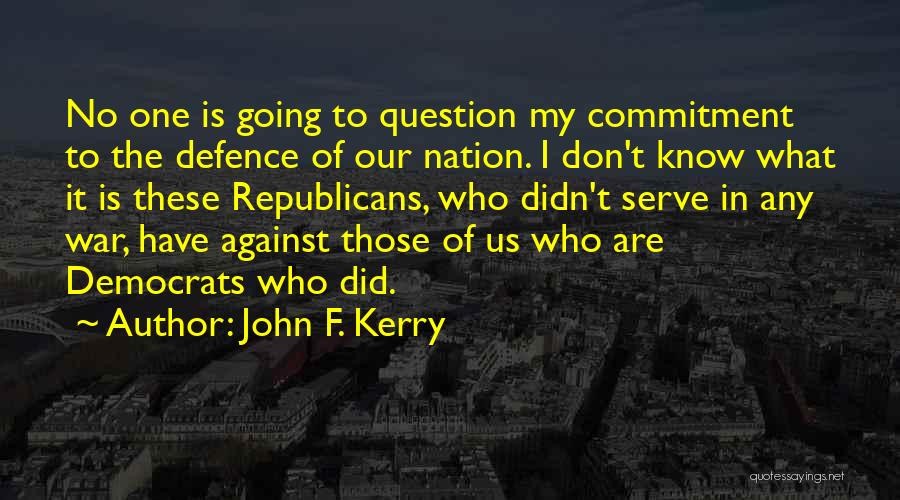 No one is going to question my commitment to the defence of our nation. I don't know what it is these Republicans, who didn't serve in any war, have against those of us who are Democrats who did.

~ Author: John F. Kerry

quotessayings.net